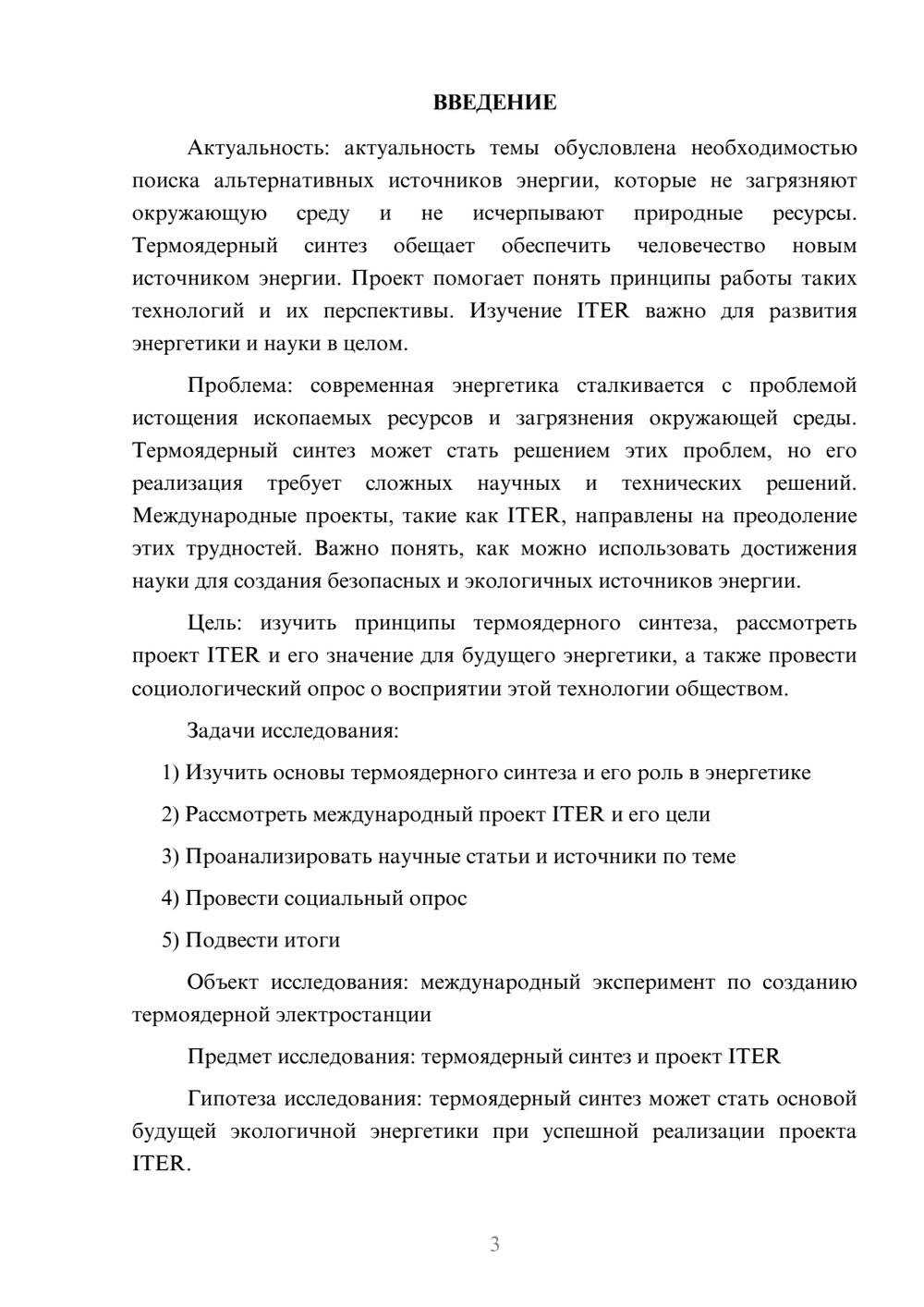 ВВЕДЕНИЕ

Актуальность: актуальность темы обусловлена необходимостью поиска альтернативных источников энергии, которые не загрязняют окружающую среду и не исчерпывают природные ресурсы. Термоядерный синтез обещает обеспечить человечество новым источником энергии. Проект помогает понять принципы работы таких технологий и их перспективы. Изучение ITER важно для развития энергетики и науки в целом.

Проблема: современная энергетика сталкивается с проблемой истощения ископаемых ресурсов и загрязнения окружающей среды. Термоядерный синтез может стать решением этих проблем, но его реализация требует сложных научных и технических решений. Международные проекты, такие как ITER, направлены на преодоление этих трудностей. Важно понять, как можно использовать достижения науки для создания безопасных и экологичных источников энергии.

Цель: изучить принципы термоядерного синтеза, рассмотреть проект ITER и его значение для будущего энергетики, а также провести социологический опрос о восприятии этой технологии обществом.

Задачи исследования:

1) Изучить основы термоядерного синтеза и его роль в энергетике

2) Рассмотреть международный проект ITER и его цели

3) Проанализировать научные статьи и источники по теме

4) Провести социальный опрос

5) Подвести итоги

Объект исследования: международный эксперимент по созданию термоядерной электростанции

Предмет исследования: термоядерный синтез и проект ITER

Гипотеза исследования: термоядерный синтез может стать основой будущей экологичной энергетики при успешной реализации проекта ITER.

3